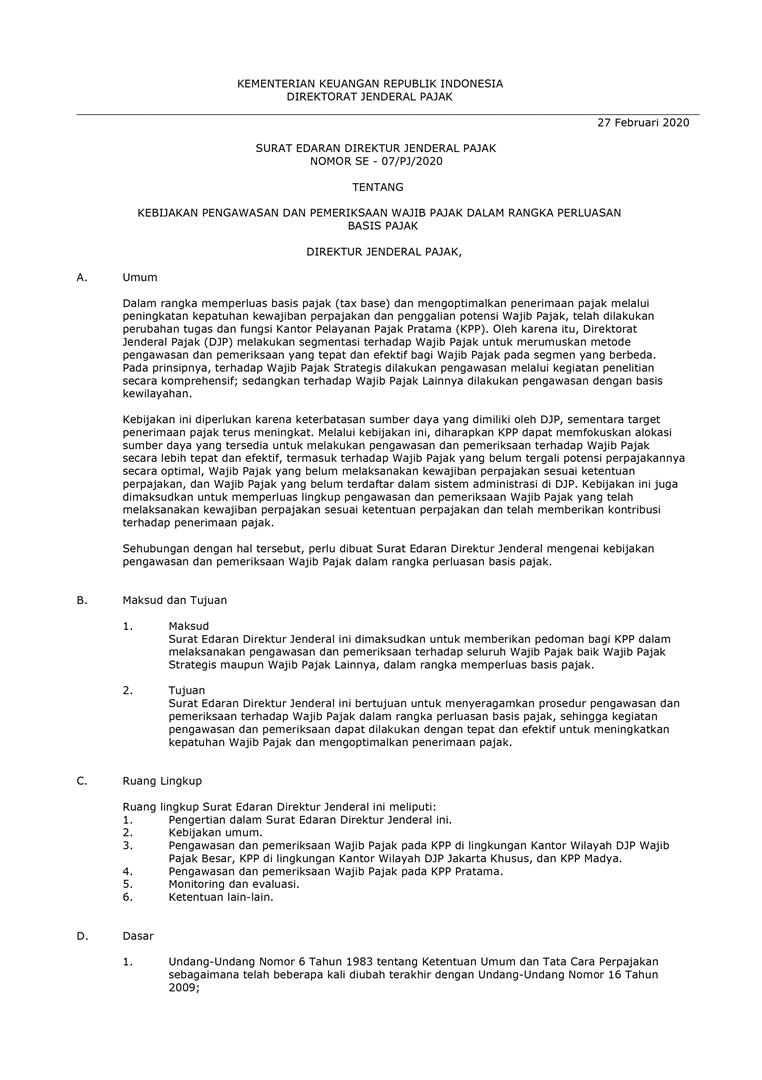 KEMENTERIAN KEUANGAN REPUBLIK INDONESIA
DIREKTORAT JENDERAL PAJAK

27 Februari 2020

SURAT EDARAN DIREKTUR JENDERAL PAJAK
NOMOR SE - 07/PJ/2020

TENTANG

KEBIJAKAN PENGAWASAN DAN PEMERIKSAAN WAJIB PAJAK DALAM RANGKA PERLUASAN BASIS PAJAK

DIREKTUR JENDERAL PAJAK,

A. Umum

Dalam rangka memperluas basis pajak (tax base) dan mengoptimalkan penerimaan pajak melalui peningkatan kepatuhan kewajiban perpajakan dan penggalian potensi Wajib Pajak, telah dilakukan perubahan tugas dan fungsi Kantor Pelayanan Pajak Pratama (KPP). Oleh karena itu, Direktorat Jenderal Pajak (DJP) melakukan segmentasi terhadap Wajib Pajak untuk merumuskan metode pengawasan dan pemeriksaan yang tepat dan efektif bagi Wajib Pajak pada segmen yang berbeda. Pada prinsipnya, terhadap Wajib Pajak Strategis dilakukan pengawasan melalui kegiatan penelitian secara komprehensif; sedangkan terhadap Wajib Pajak Lainnya dilakukan pengawasan dengan basis kewilayahan.

Kebijakan ini diperlukan karena keterbatasan sumber daya yang dimiliki oleh DJP, sementara target penerimaan pajak terus meningkat. Melalui kebijakan ini, diharapkan KPP dapat memfokuskan alokasi sumber daya yang tersedia untuk melakukan pengawasan dan pemeriksaan terhadap Wajib Pajak secara lebih tepat dan efektif, termasuk terhadap Wajib Pajak yang belum tergali potensi perpajakannya secara optimal, Wajib Pajak yang belum melaksanakan kewajiban perpajakan sesuai ketentuan perpajakan, dan Wajib Pajak yang belum terdaftar dalam sistem administrasi di DJP. Kebijakan ini juga dimaksudkan untuk memperluas lingkup pengawasan dan pemeriksaan Wajib Pajak yang telah melaksanakan kewajiban perpajakan sesuai ketentuan perpajakan dan telah memberikan kontribusi terhadap penerimaan pajak.

Sehubungan dengan hal tersebut, perlu dibuat Surat Edaran Direktur Jenderal mengenai kebijakan pengawasan dan pemeriksaan Wajib Pajak dalam rangka perluasan basis pajak.

B. Maksud dan Tujuan

1. Maksud
Surat Edaran Direktur Jenderal ini dimaksudkan untuk memberikan pedoman bagi KPP dalam melaksanakan pengawasan dan pemeriksaan terhadap seluruh Wajib Pajak baik Wajib Pajak Strategis maupun Wajib Pajak Lainnya, dalam rangka memperluas basis pajak.

2. Tujuan
Surat Edaran Direktur Jenderal ini bertujuan untuk menyeragamkan prosedur pengawasan dan pemeriksaan terhadap Wajib Pajak dalam rangka perluasan basis pajak, sehingga kegiatan pengawasan dan pemeriksaan dapat dilakukan dengan tepat dan efektif untuk meningkatkan kepatuhan Wajib Pajak dan mengoptimalkan penerimaan pajak.

C. Ruang Lingkup

Ruang lingkup Surat Edaran Direktur Jenderal ini meliputi:
1. Pengertian dalam Surat Edaran Direktur Jenderal ini.
2. Kebijakan umum.
3. Pengawasan dan pemeriksaan Wajib Pajak pada KPP di lingkungan Kantor Wilayah DJP Wajib Pajak Besar, KPP di lingkungan Kantor Wilayah DJP Jakarta Khusus, dan KPP Madya.
4. Pengawasan dan pemeriksaan Wajib Pajak pada KPP Pratama.
5. Monitoring dan evaluasi.
6. Ketentuan lain-lain.

D. Dasar

1. Undang-Undang Nomor 6 Tahun 1983 tentang Ketentuan Umum dan Tata Cara Perpajakan sebagaimana telah beberapa kali diubah terakhir dengan Undang-Undang Nomor 16 Tahun 2009;